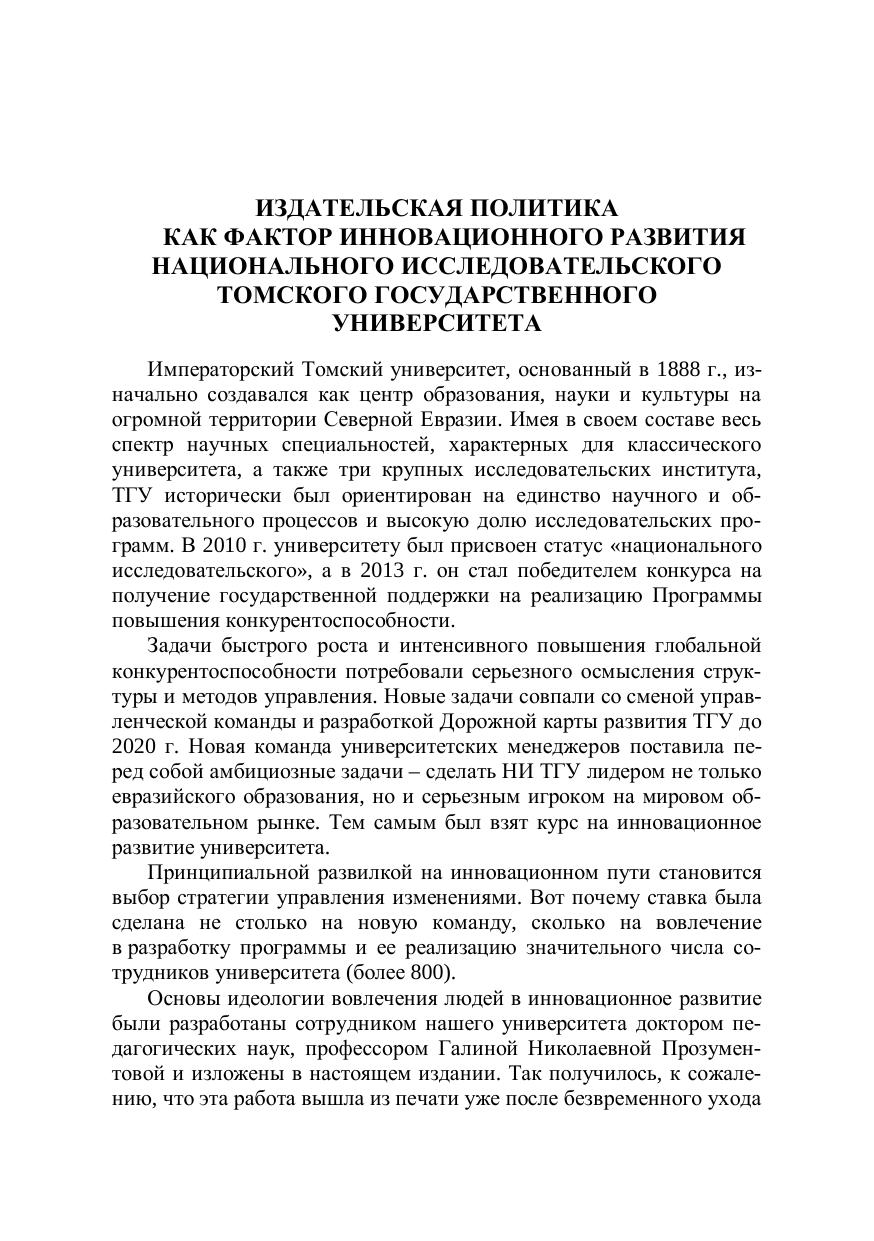 ИЗДАТЕЛЬСКАЯ ПОЛИТИКА
КАК ФАКТОР ИННОВАЦИОННОГО РАЗВИТИЯ
НАЦИОНАЛЬНОГО ИССЛЕДОВАТЕЛЬСКОГО
ТОМСКОГО ГОСУДАРСТВЕННОГО
УНИВЕРСИТЕТА

Императорский Томский университет, основанный в 1888 г., изначально создавался как центр образования, науки и культуры на огромной территории Северной Евразии. Имея в своем составе весь спектр научных специальностей, характерных для классического университета, а также три крупных исследовательских института, ТГУ исторически был ориентирован на единство научного и образовательного процессов и высокую долю исследовательских программ. В 2010 г. университету был присвоен статус «национального исследовательского», а в 2013 г. он стал победителем конкурса на получение государственной поддержки на реализацию Программы повышения конкурентоспособности.

Задачи быстрого роста и интенсивного повышения глобальной конкурентоспособности потребовали серьезного осмысления структуры и методов управления. Новые задачи совпали со сменой управленческой команды и разработкой Дорожной карты развития ТГУ до 2020 г. Новая команда университетских менеджеров поставила перед собой амбициозные задачи – сделать НИ ТГУ лидером не только евразийского образования, но и серьезным игроком на мировом образовательном рынке. Тем самым был взят курс на инновационное развитие университета.

Принципиальной развилкой на инновационном пути становится выбор стратегии управления изменениями. Вот почему ставка была сделана не столько на новую команду, сколько на вовлечение в разработку программы и ее реализацию значительного числа сотрудников университета (более 800).

Основы идеологии вовлечения людей в инновационное развитие были разработаны сотрудником нашего университета доктором педагогических наук, профессором Галиной Николаевной Прозументовой и изложены в настоящем издании. Так получилось, к сожалению, что эта работа вышла из печати уже после безвременного ухода